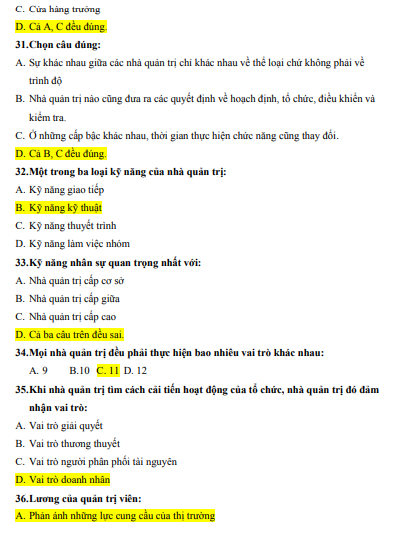 C. Cửa hàng trưởng

D. Cả A, C đều đúng.

31.Chọn câu đúng:

A. Sự khác nhau giữa các nhà quản trị chỉ khác nhau về thể loại chứ không phải về trình độ

B. Nhà quản trị nào cũng đưa ra các quyết định về hoạch định, tổ chức, điều khiển và kiểm tra.

C. Ở những cấp bậc khác nhau, thời gian thực hiện chức năng cũng thay đổi.

D. Cả B, C đều đúng.

32.Một trong ba loại kỹ năng của nhà quản trị:

A. Kỹ năng giao tiếp

B. Kỹ năng kỹ thuật

C. Kỹ năng thuyết trình

D. Kỹ năng làm việc nhóm

33.Kỹ năng nhân sự quan trọng nhất với:

A. Nhà quản trị cấp cơ sở

B. Nhà quản trị cấp giữa

C. Nhà quản trị cấp cao

D. Cả ba câu trên đều sai.

34.Mọi nhà quản trị đều phải thực hiện bao nhiêu vai trò khác nhau:

A. 9 B.10 C. 11 D. 12

35.Khi nhà quản trị tìm cách cải tiến hoạt động của tổ chức, nhà quản trị đó đảm nhận vai trò:

A. Vai trò giải quyết

B. Vai trò thương thuyết

C. Vai trò người phân phối tài nguyên

D. Vai trò doanh nhân

36.Lương của quản trị viên:

A. Phản ánh những lực cung cầu của thị trường